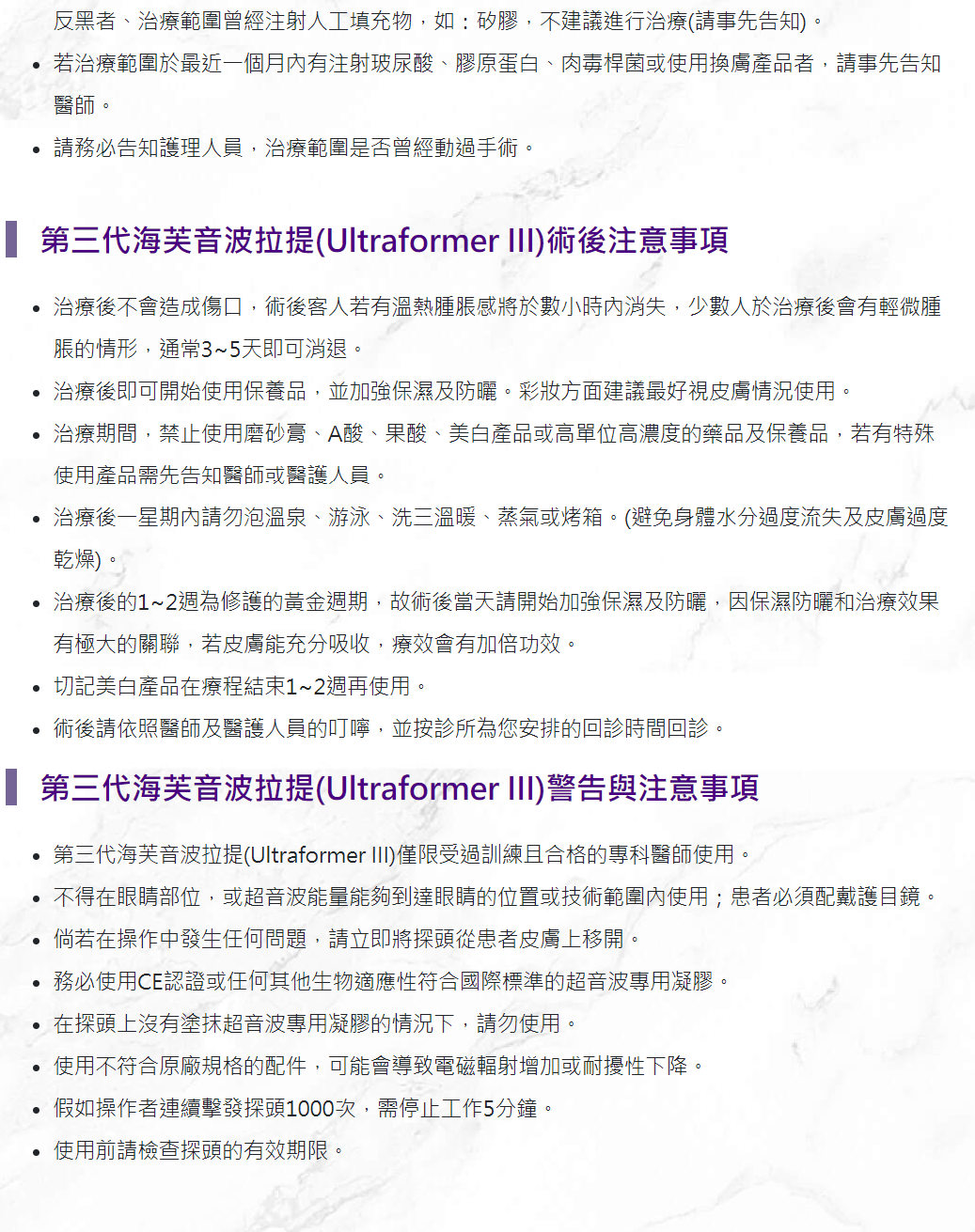 反黑者、治療範圍曾經注射人工填充物，如：矽膠，不建議進行治療(請事先告知)。

• 若治療範圍於最近一個月內有注射玻尿酸、膠原蛋白、肉毒桿菌或使用換膚產品者，請事先告知醫師。
• 請務必告知護理人員，治療範圍是否曾經動過手術。

第三代海芙音波拉提(Ultraformer III)術後注意事項

• 治療後不會造成傷口，術後客人若有溫熱腫脹感將於數小時內消失，少數人於治療後會有輕微腫脹的情形，通常3~5天即可消退。
• 治療後即可開始使用保養品，並加強保濕及防曬。彩妝方面建議最好視皮膚情況使用。
• 治療期間，禁止使用磨砂膏、A酸、果酸、美白產品或高單位高濃度的藥品及保養品，若有特殊使用產品需先告知醫師或醫護人員。
• 治療後一星期內請勿泡溫泉、游泳、洗三溫暖、蒸氣或烤箱。(避免身體水分過度流失及皮膚過度乾燥)。
• 治療後的1~2週為修護的黃金週期，故術後當天請開始加強保濕及防曬，因保濕防曬和治療效果有極大的關聯，若皮膚能充分吸收，療效會有加倍功效。
• 切記美白產品在療程結束1~2週再使用。
• 術後請依照醫師及醫護人員的叮嚀，並按診所為您安排的回診時間回診。

第三代海芙音波拉提(Ultraformer III)警告與注意事項

• 第三代海芙音波拉提(Ultraformer III)僅限受過訓練且合格的專科醫師使用。
• 不得在眼睛部位，或超音波能量能夠到達眼睛的位置或技術範圍內使用；患者必須配戴護目鏡。
• 倘若在操作中發生任何問題，請立即將探頭從患者皮膚上移開。
• 務必使用CE認證或任何其他生物適應性符合國際標準的超音波專用凝膠。
• 在探頭上沒有塗抹超音波專用凝膠的情況下，請勿使用。
• 使用不符合原廠規格的配件，可能會導致電磁輻射增加或耐擾性下降。
• 假如操作者連續擊發探頭1000次，需停止工作5分鐘。
• 使用前請檢查探頭的有效期限。